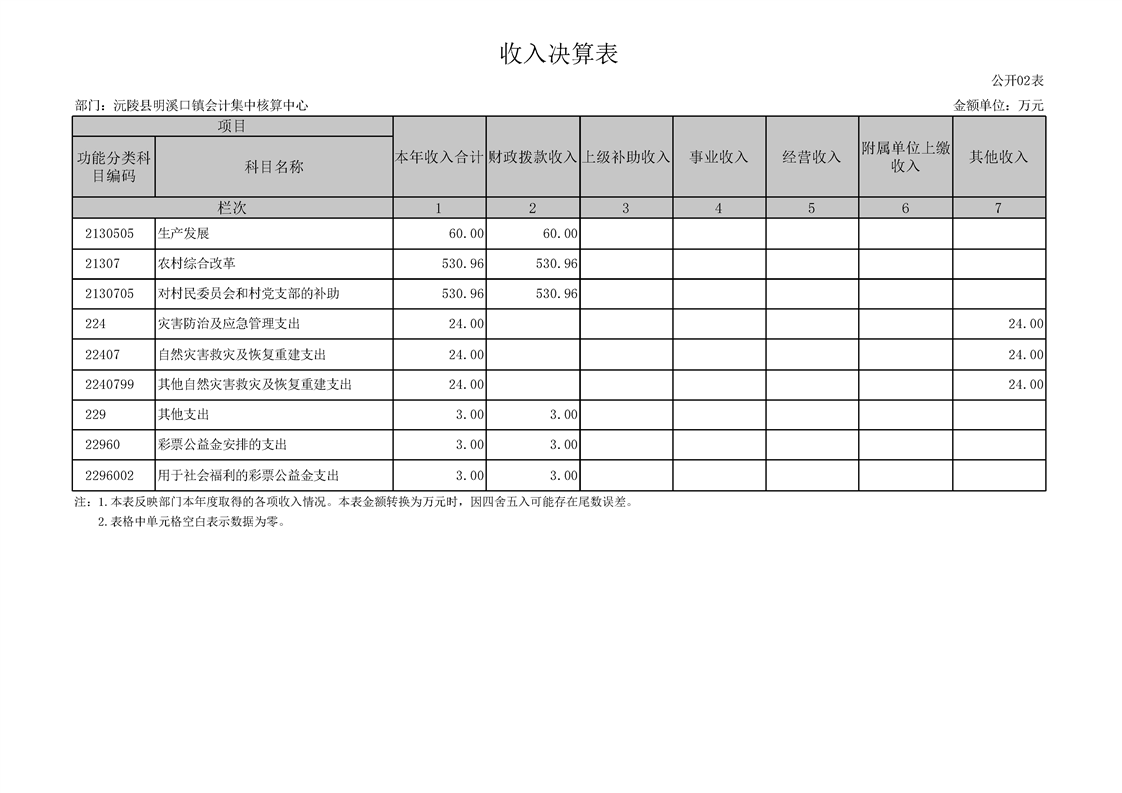 收入决算表

公开02表

部门：沅陵县明溪口镇会计集中核算中心

金额单位：万元

| 项目 | | 本年收入合计 | 财政拨款收入 | 上级补助收入 | 事业收入 | 经营收入 | 附属单位上缴收入 | 其他收入 |
|---|---|---|---|---|---|---|---|---|
| 功能分类科目编码 | 科目名称 | | | | | | | |
| 栏次 | | 1 | 2 | 3 | 4 | 5 | 6 | 7 |
| 2130505 | 生产发展 | 60.00 | 60.00 | | | | | |
| 21307 | 农村综合改革 | 530.96 | 530.96 | | | | | |
| 2130705 | 对村民委员会和村党支部的补助 | 530.96 | 530.96 | | | | | |
| 224 | 灾害防治及应急管理支出 | 24.00 | | | | | | 24.00 |
| 22407 | 自然灾害救灾及恢复重建支出 | 24.00 | | | | | | 24.00 |
| 2240799 | 其他自然灾害救灾及恢复重建支出 | 24.00 | | | | | | 24.00 |
| 229 | 其他支出 | 3.00 | 3.00 | | | | | |
| 22960 | 彩票公益金安排的支出 | 3.00 | 3.00 | | | | | |
| 2296002 | 用于社会福利的彩票公益金支出 | 3.00 | 3.00 | | | | | |

注：1.本表反映部门本年度取得的各项收入情况。本表金额转换为万元时，因四舍五入可能存在尾数误差。

2.表格中单元格空白表示数据为零。